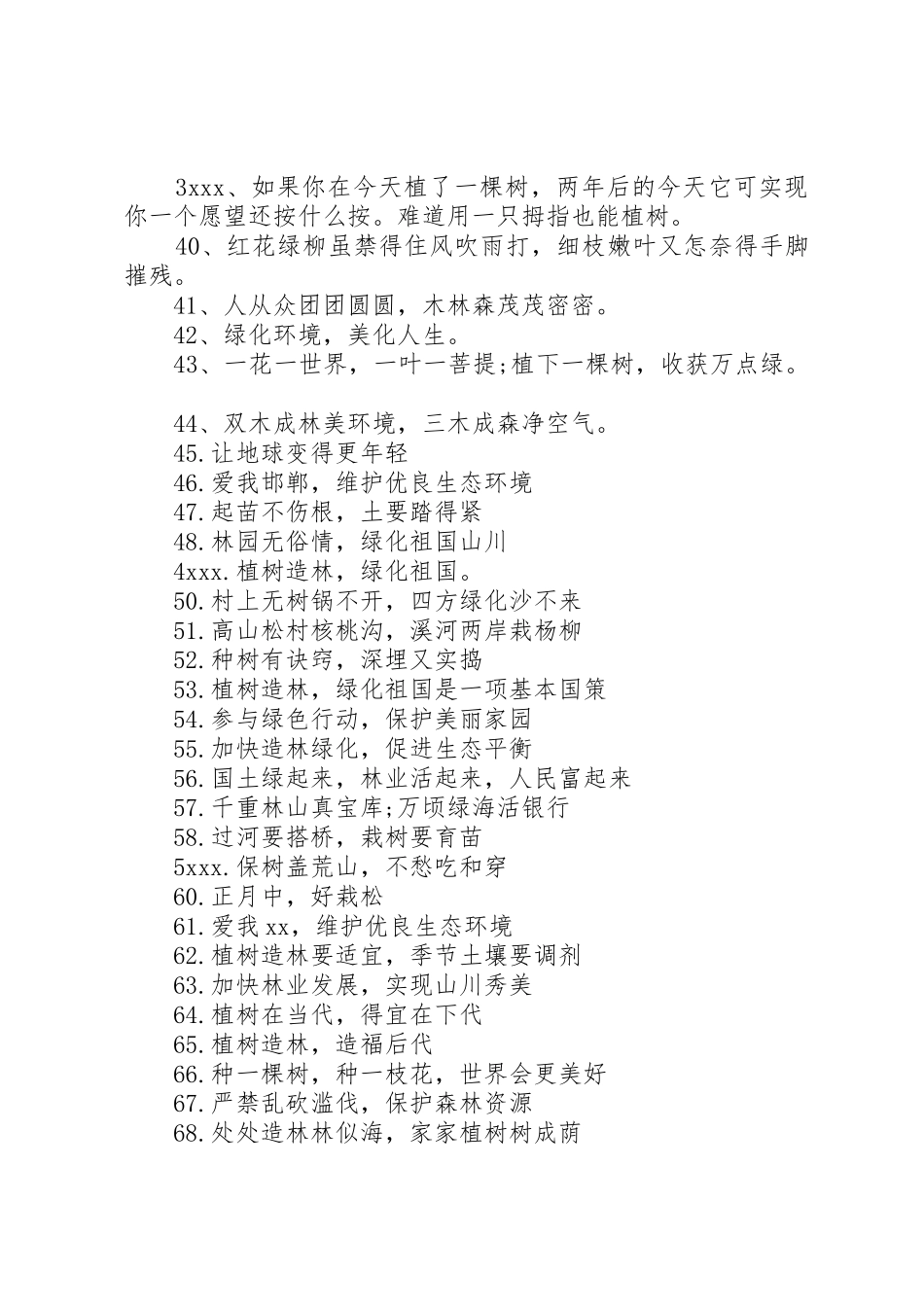 3xxx、如果你在今天植了一棵树，两年后的今天它可实现你一个愿望还按什么按。难道用一只拇指也能植树。

40、红花绿柳虽禁得住风吹雨打，细枝嫩叶又怎奈得手脚摧残。

41、人从众团团圆圆，木林森茂茂密密。

42、绿化环境，美化人生。

43、一花一世界，一叶一菩提;植下一棵树，收获万点绿。

44、双木成林美环境，三木成森净空气。

45.让地球变得更年轻

46.爱我邯郸，维护优良生态环境

47.起苗不伤根，土要踏得紧

48.林园无俗情，绿化祖国山川

4xxx.植树造林，绿化祖国。

50.村上无树锅不开，四方绿化沙不来

51.高山松村核桃沟，溪河两岸栽杨柳

52.种树有诀窍，深埋又实捣

53.植树造林，绿化祖国是一项基本国策

54.参与绿色行动，保护美丽家园

55.加快造林绿化，促进生态平衡

56.国土绿起来，林业活起来，人民富起来

57.千重林山真宝库;万顷绿海活银行

58.过河要搭桥，栽树要育苗

5xxx.保树盖荒山，不愁吃和穿

60.正月中，好栽松

61.爱我xx，维护优良生态环境

62.植树造林要适宜，季节土壤要调剂

63.加快林业发展，实现山川秀美

64.植树在当代，得宜在下代

65.植树造林，造福后代

66.种一棵树，种一枝花，世界会更美好

67.严禁乱砍滥伐，保护森林资源

68.处处造林林似海，家家植树树成荫